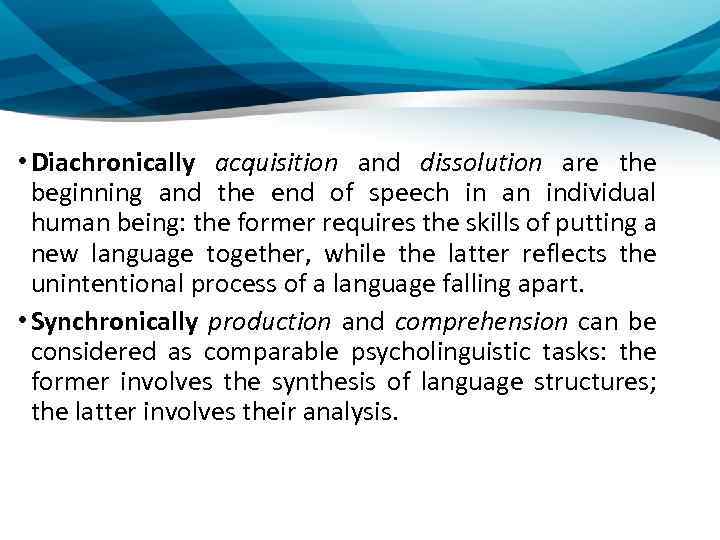 • Diachronically acquisition and dissolution are the beginning and the end of speech in an individual human being: the former requires the skills of putting a new language together, while the latter reflects the unintentional process of a language falling apart.

• Synchronically production and comprehension can be considered as comparable psycholinguistic tasks: the former involves the synthesis of language structures; the latter involves their analysis.